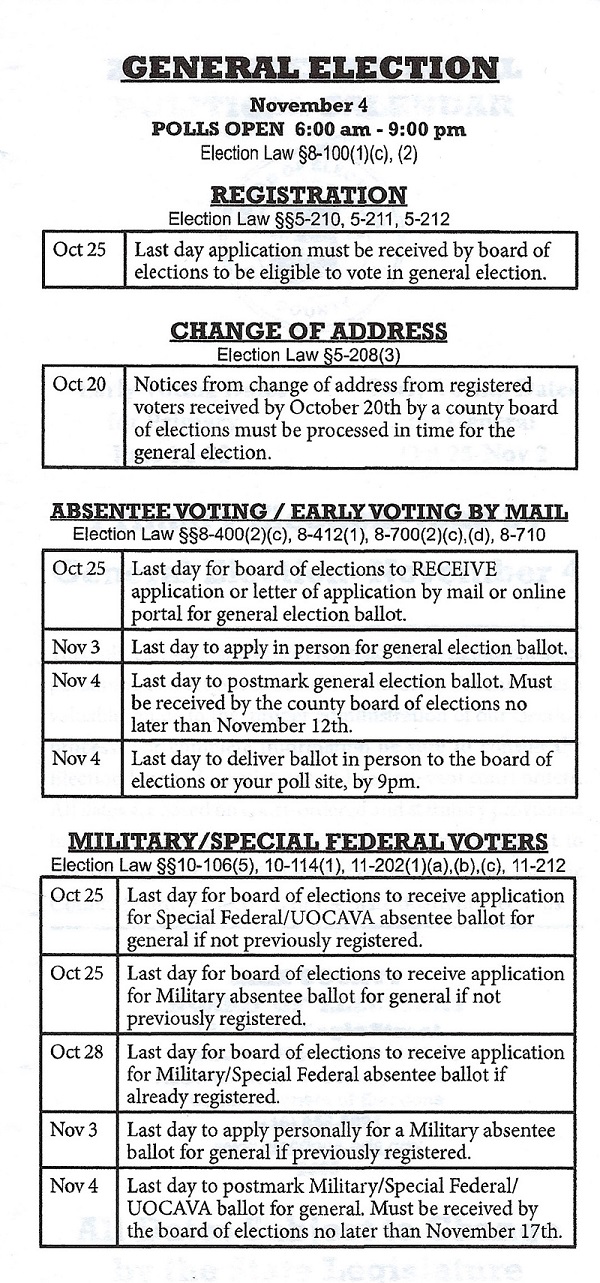 GENERAL ELECTION

November 4
POLLS OPEN 6:00 am - 9:00 pm
Election Law §8-100(1)(c), (2)

REGISTRATION
Election Law §§5-210, 5-211, 5-212

| Oct 25 | Last day application must be received by board of elections to be eligible to vote in general election. |
|---|---|

CHANGE OF ADDRESS
Election Law §5-208(3)

| Oct 20 | Notices from change of address from registered voters received by October 20th by a county board of elections must be processed in time for the general election. |
|---|---|

ABSENTEE VOTING / EARLY VOTING BY MAIL
Election Law §§8-400(2)(c), 8-412(1), 8-700(2)(c),(d), 8-710

| Oct 25 | Last day for board of elections to RECEIVE application or letter of application by mail or online portal for general election ballot. |
|---|---|
| Nov 3 | Last day to apply in person for general election ballot. |
| Nov 4 | Last day to postmark general election ballot. Must be received by the county board of elections no later than November 12th. |
| Nov 4 | Last day to deliver ballot in person to the board of elections or your poll site, by 9pm. |

MILITARY/SPECIAL FEDERAL VOTERS
Election Law §§10-106(5), 10-114(1), 11-202(1)(a),(b),(c), 11-212

| Oct 25 | Last day for board of elections to receive application for Special Federal/UOCAVA absentee ballot for general if not previously registered. |
|---|---|
| Oct 25 | Last day for board of elections to receive application for Military absentee ballot for general if not previously registered. |
| Oct 28 | Last day for board of elections to receive application for Military/Special Federal absentee ballot if already registered. |
| Nov 3 | Last day to apply personally for a Military absentee ballot for general if previously registered. |
| Nov 4 | Last day to postmark Military/Special Federal/ UOCAVA ballot for general. Must be received by the board of elections no later than November 17th. |